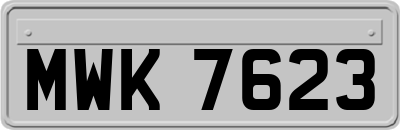 MWK 7623